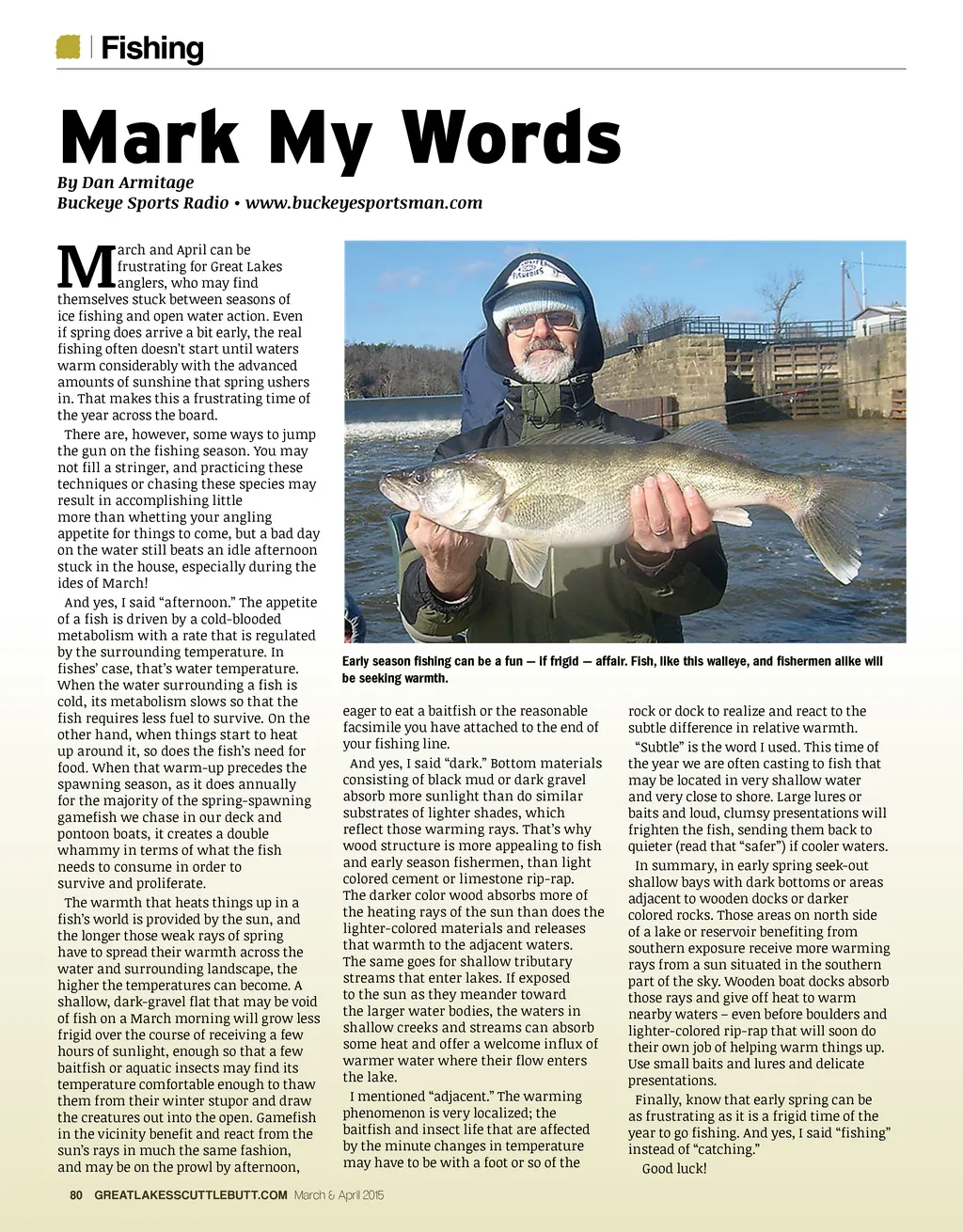 Fishing

Mark My Words

By Dan Armitage
Buckeye Sports Radio • www.buckeyesportsman.com

March and April can be frustrating for Great Lakes anglers, who may find themselves stuck between seasons of ice fishing and open water action. Even if spring does arrive a bit early, the real fishing often doesn't start until waters warm considerably with the advanced amounts of sunshine that spring ushers in. That makes this a frustrating time of the year across the board.

There are, however, some ways to jump the gun on the fishing season. You may not fill a stringer, and practicing these techniques or chasing these species may result in accomplishing little more than whetting your angling appetite for things to come, but a bad day on the water still beats an idle afternoon stuck in the house, especially during the ides of March!

And yes, I said "afternoon." The appetite of a fish is driven by a cold-blooded metabolism with a rate that is regulated by the surrounding temperature. In fishes' case, that's water temperature. When the water surrounding a fish is cold, its metabolism slows so that the fish requires less fuel to survive. On the other hand, when things start to heat up around it, so does the fish's need for food. When that warm-up precedes the spawning season, as it does annually for the majority of the spring-spawning gamefish we chase in our deck and pontoon boats, it creates a double whammy in terms of what the fish needs to consume in order to survive and proliferate.

The warmth that heats things up in a fish's world is provided by the sun, and the longer those weak rays of spring have to spread their warmth across the water and surrounding landscape, the higher the temperatures can become. A shallow, dark-gravel flat that may be void of fish on a March morning will grow less frigid over the course of receiving a few hours of sunlight, enough so that a few baitfish or aquatic insects may find its temperature comfortable enough to thaw them from their winter stupor and draw the creatures out into the open. Gamefish in the vicinity benefit and react from the sun's rays in much the same fashion, and may be on the prowl by afternoon,

Early season fishing can be a fun — if frigid — affair. Fish, like this walleye, and fishermen alike will be seeking warmth.

eager to eat a baitfish or the reasonable facsimile you have attached to the end of your fishing line.

And yes, I said "dark." Bottom materials consisting of black mud or dark gravel absorb more sunlight than do similar substrates of lighter shades, which reflect those warming rays. That's why wood structure is more appealing to fish and early season fishermen, than light colored cement or limestone rip-rap. The darker color wood absorbs more of the heating rays of the sun than does the lighter-colored materials and releases that warmth to the adjacent waters. The same goes for shallow tributary streams that enter lakes. If exposed to the sun as they meander toward the larger water bodies, the waters in shallow creeks and streams can absorb some heat and offer a welcome influx of warmer water where their flow enters the lake.

I mentioned "adjacent." The warming phenomenon is very localized; the baitfish and insect life that are affected by the minute changes in temperature may have to be with a foot or so of the rock or dock to realize and react to the subtle difference in relative warmth.

"Subtle" is the word I used. This time of the year we are often casting to fish that may be located in very shallow water and very close to shore. Large lures or baits and loud, clumsy presentations will frighten the fish, sending them back to quieter (read that "safer") if cooler waters.

In summary, in early spring seek-out shallow bays with dark bottoms or areas adjacent to wooden docks or darker colored rocks. Those areas on north side of a lake or reservoir benefiting from southern exposure receive more warming rays from a sun situated in the southern part of the sky. Wooden boat docks absorb those rays and give off heat to warm nearby waters – even before boulders and lighter-colored rip-rap that will soon do their own job of helping warm things up. Use small baits and lures and delicate presentations.

Finally, know that early spring can be as frustrating as it is a frigid time of the year to go fishing. And yes, I said "fishing" instead of "catching."

Good luck!

80 GREATLAKESSCUTTLEBUTT.COM March & April 2015